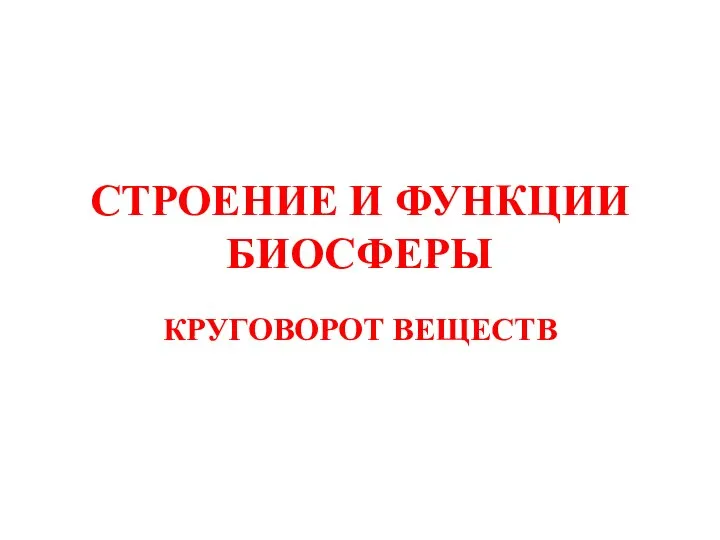 СТРОЕНИЕ И ФУНКЦИИ БИОСФЕРЫ

КРУГОВОРОТ ВЕЩЕСТВ